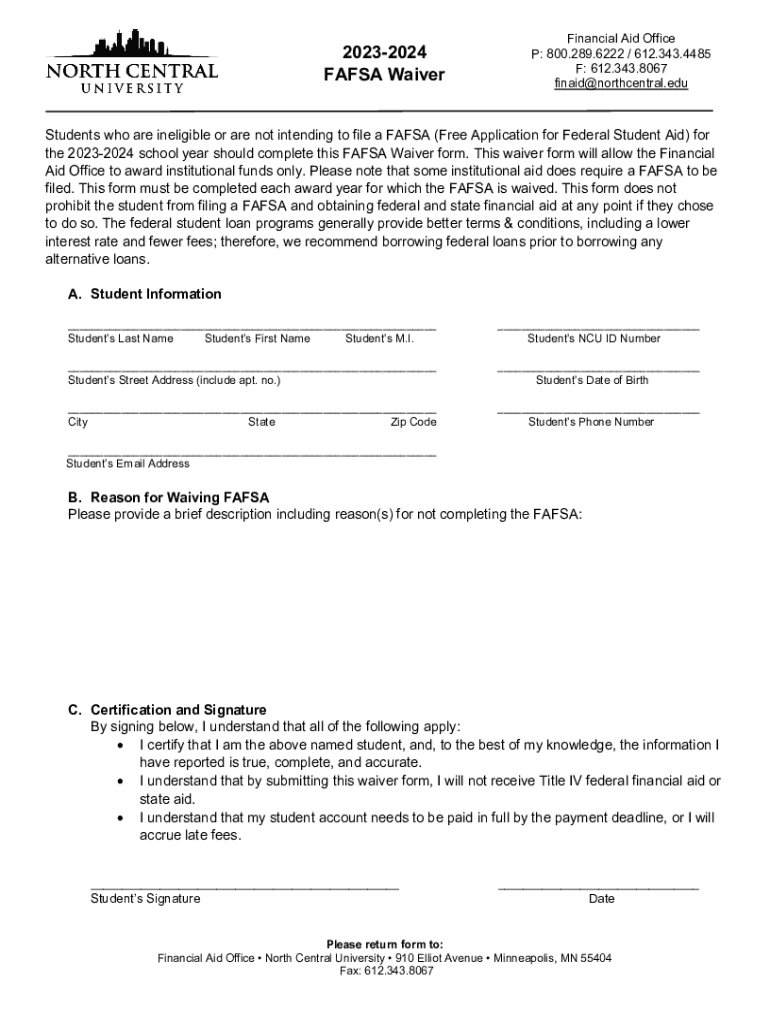 NORTH CENTRAL
UNIVERSITY

2023-2024
FAFSA Waiver

Financial Aid Office
P: 800.289.6222 / 612.343.4485
F: 612.343.8067
finaid@northcentral.edu

Students who are ineligible or are not intending to file a FAFSA (Free Application for Federal Student Aid) for the 2023-2024 school year should complete this FAFSA Waiver form. This waiver form will allow the Financial Aid Office to award institutional funds only. Please note that some institutional aid does require a FAFSA to be filed. This form must be completed each award year for which the FAFSA is waived. This form does not prohibit the student from filing a FAFSA and obtaining federal and state financial aid at any point if they chose to do so. The federal student loan programs generally provide better terms & conditions, including a lower interest rate and fewer fees; therefore, we recommend borrowing federal loans prior to borrowing any alternative loans.

A. Student Information

Student's Last Name Student's First Name Student's M.I.

Student's NCU ID Number

Student's Street Address (include apt. no.)

Student's Date of Birth

City State Zip Code

Student's Phone Number

Student's Email Address

B. Reason for Waiving FAFSA
Please provide a brief description including reason(s) for not completing the FAFSA:

C. Certification and Signature
By signing below, I understand that all of the following apply:
• I certify that I am the above named student, and, to the best of my knowledge, the information I have reported is true, complete, and accurate.
• I understand that by submitting this waiver form, I will not receive Title IV federal financial aid or state aid.
• I understand that my student account needs to be paid in full by the payment deadline, or I will accrue late fees.

Student's Signature

Date

Please return form to:
Financial Aid Office • North Central University • 910 Elliot Avenue • Minneapolis, MN 55404
Fax: 612.343.8067